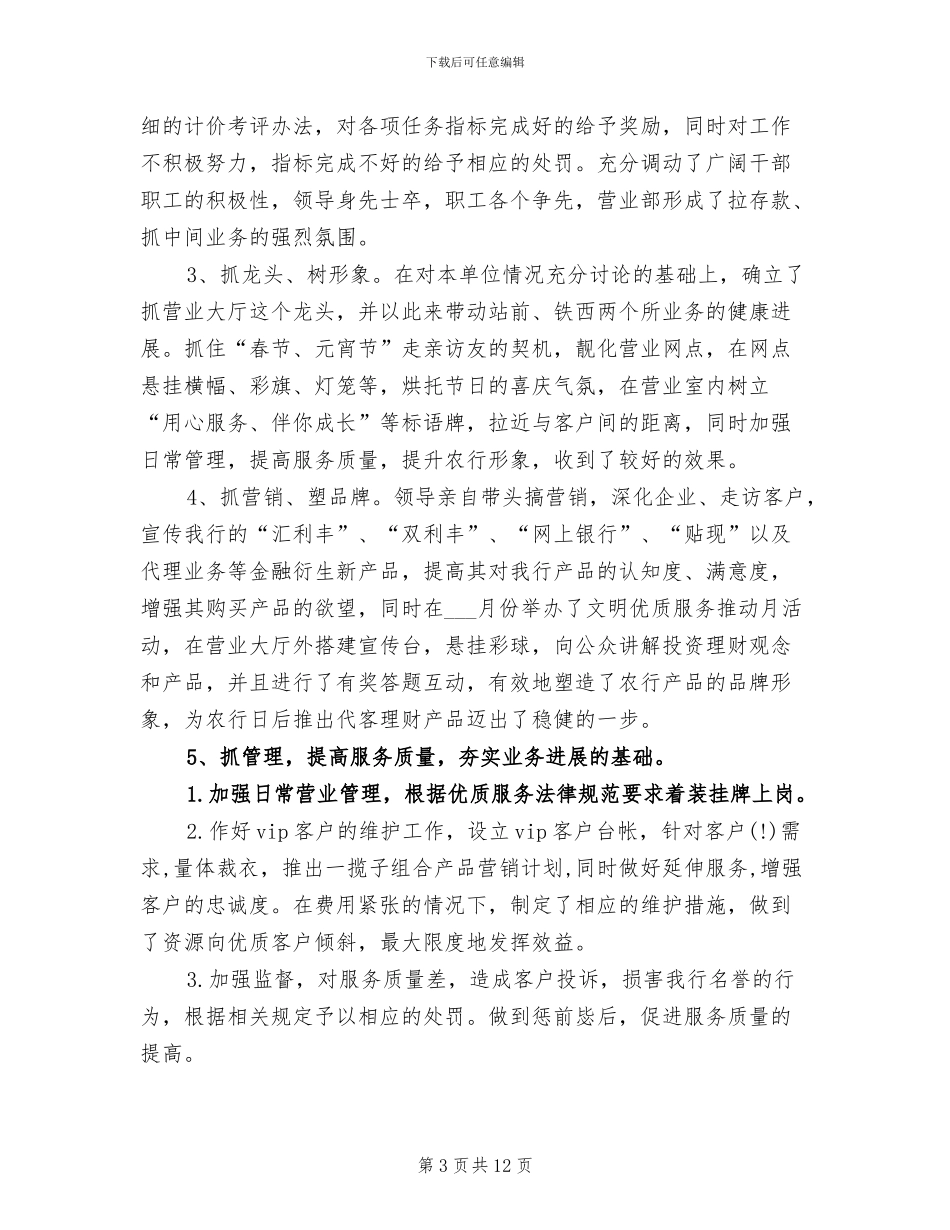 下载后可任意编辑

细的计价考评办法，对各项任务指标完成好的给予奖励，同时对工作不积极努力，指标完成不好的给予相应的处罚。充分调动了广阔干部职工的积极性，领导身先士卒，职工各个争先，营业部形成了拉存款、抓中间业务的强烈氛围。

3、抓龙头、树形象。在对本单位情况充分讨论的基础上，确立了抓营业大厅这个龙头，并以此来带动站前、铁西两个所业务的健康进展。抓住“春节、元宵节”走亲访友的契机，靓化营业网点，在网点悬挂横幅、彩旗、灯笼等，烘托节日的喜庆气氛，在营业室内树立“用心服务、伴你成长”等标语牌，拉近与客户间的距离，同时加强日常管理，提高服务质量，提升农行形象，收到了较好的效果。

4、抓营销、塑品牌。领导亲自带头搞营销，深化企业、走访客户，宣传我行的“汇利丰”、“双利丰”、“网上银行”、“贴现”以及代理业务等金融衍生新产品，提高其对我行产品的认知度、满意度，增强其购买产品的欲望，同时在____月份举办了文明优质服务推动月活动，在营业大厅外搭建宣传台，悬挂彩球，向公众讲解投资理财观念和产品，并且进行了有奖答题互动，有效地塑造了农行产品的品牌形象，为农行日后推出代客理财产品迈出了稳健的一步。

5、抓管理，提高服务质量，夯实业务进展的基础。

1.加强日常营业管理，根据优质服务法律规范要求着装挂牌上岗。

2.作好vip客户的维护工作，设立vip客户台帐，针对客户(!)需求，量体裁衣，推出一揽子组合产品营销计划，同时做好延伸服务，增强客户的忠诚度。在费用紧张的情况下，制定了相应的维护措施，做到了资源向优质客户倾斜，最大限度地发挥效益。

3.加强监督，对服务质量差，造成客户投诉，损害我行名誉的行为，根据相关规定予以相应的处罚。做到惩前毖后，促进服务质量的提高。

第3页共12页